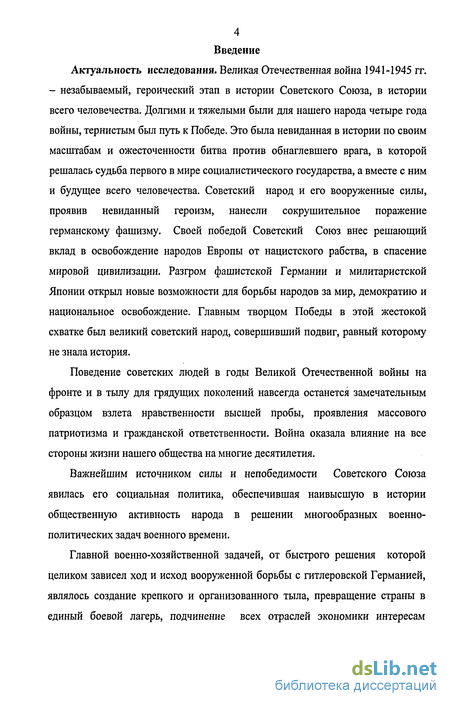 4

Введение

Актуальность исследования. Великая Отечественная война 1941-1945 гг. – незабываемый, героический этап в истории Советского Союза, в истории всего человечества. Долгими и тяжелыми были для нашего народа четыре года войны, тернистым был путь к Победе. Это была невиданная в истории по своим масштабам и ожесточенности битва против обнаглевшего врага, в которой решалась судьба первого в мире социалистического государства, а вместе с ним и будущее всего человечества. Советский народ и его вооруженные силы, проявив невиданный героизм, нанесли сокрушительное поражение германскому фашизму. Своей победой Советский Союз внес решающий вклад в освобождение народов Европы от нацистского рабства, в спасение мировой цивилизации. Разгром фашистской Германии и милитаристской Японии открыл новые возможности для борьбы народов за мир, демократию и национальное освобождение. Главным творцом Победы в этой жестокой схватке был великий советский народ, совершивший подвиг, равный которому не знала история.

Поведение советских людей в годы Великой Отечественной войны на фронте и в тылу для грядущих поколений навсегда останется замечательным образцом взлета нравственности высшей пробы, проявления массового патриотизма и гражданской ответственности. Война оказала влияние на все стороны жизни нашего общества на многие десятилетия.

Важнейшим источником силы и непобедимости Советского Союза явилась его социальная политика, обеспечившая наивысшую в истории общественную активность народа в решении многообразных военно-политических задач военного времени.

Главной военно-хозяйственной задачей, от быстрого решения которой целиком зависел ход и исход вооруженной борьбы с гитлеровской Германией, являлось создание крепкого и организованного тыла, превращение страны в единый боевой лагерь, подчинение всех отраслей экономики интересам

dsLib.net
библиотека диссертаций